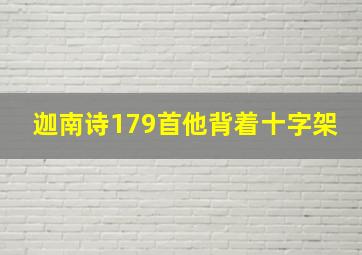 迦南诗179首他背着十字架